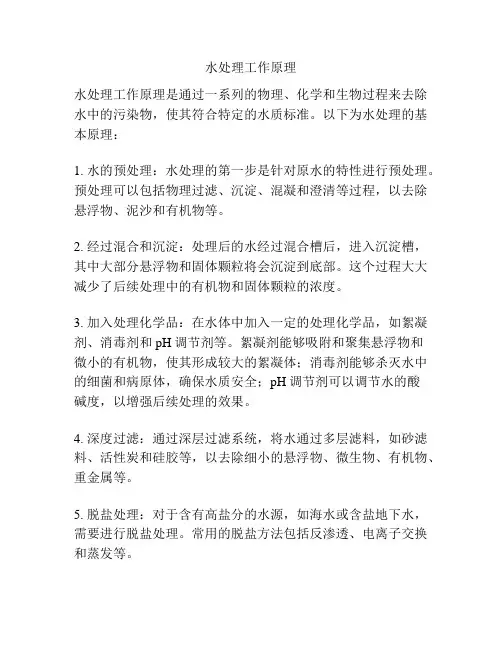 水处理工作原理

水处理工作原理是通过一系列的物理、化学和生物过程来去除水中的污染物，使其符合特定的水质标准。以下为水处理的基本原理：

1. 水的预处理：水处理的第一步是针对原水的特性进行预处理。预处理可以包括物理过滤、沉淀、混凝和澄清等过程，以去除悬浮物、泥沙和有机物等。

2. 经过混合和沉淀：处理后的水经过混合槽后，进入沉淀槽，其中大部分悬浮物和固体颗粒将会沉淀到底部。这个过程大大减少了后续处理中的有机物和固体颗粒的浓度。

3. 加入处理化学品：在水体中加入一定的处理化学品，如絮凝剂、消毒剂和 pH 调节剂等。絮凝剂能够吸附和聚集悬浮物和微小的有机物，使其形成较大的絮凝体；消毒剂能够杀灭水中的细菌和病原体，确保水质安全；pH 调节剂可以调节水的酸碱度，以增强后续处理的效果。

4. 深度过滤：通过深层过滤系统，将水通过多层滤料，如砂滤料、活性炭和硅胶等，以去除细小的悬浮物、微生物、有机物、重金属等。

5. 脱盐处理：对于含有高盐分的水源，如海水或含盐地下水，需要进行脱盐处理。常用的脱盐方法包括反渗透、电离子交换和蒸发等。